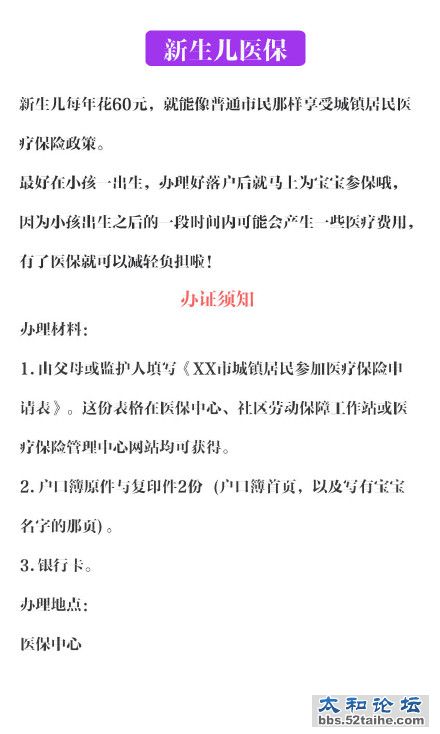 新生儿医保

新生儿每年花60元，就能像普通市民那样享受城镇居民医疗保险政策。

最好在小孩一出生，办理好落户后就马上为宝宝参保哦，因为小孩出生之后的一段时间内可能会产生一些医疗费用，有了医保就可以减轻负担啦！

办证须知

办理材料：

1.由父母或监护人填写《XX市城镇居民参加医疗保险申请表》。这份表格在医保中心、社区劳动保障工作站或医疗保险管理中心网站均可获得。

2.户口簿原件与复印件2份（户口簿首页，以及写有宝宝名字的那页）。

3.银行卡。

办理地点：

医保中心

太和论坛
bbs.52taihe.com